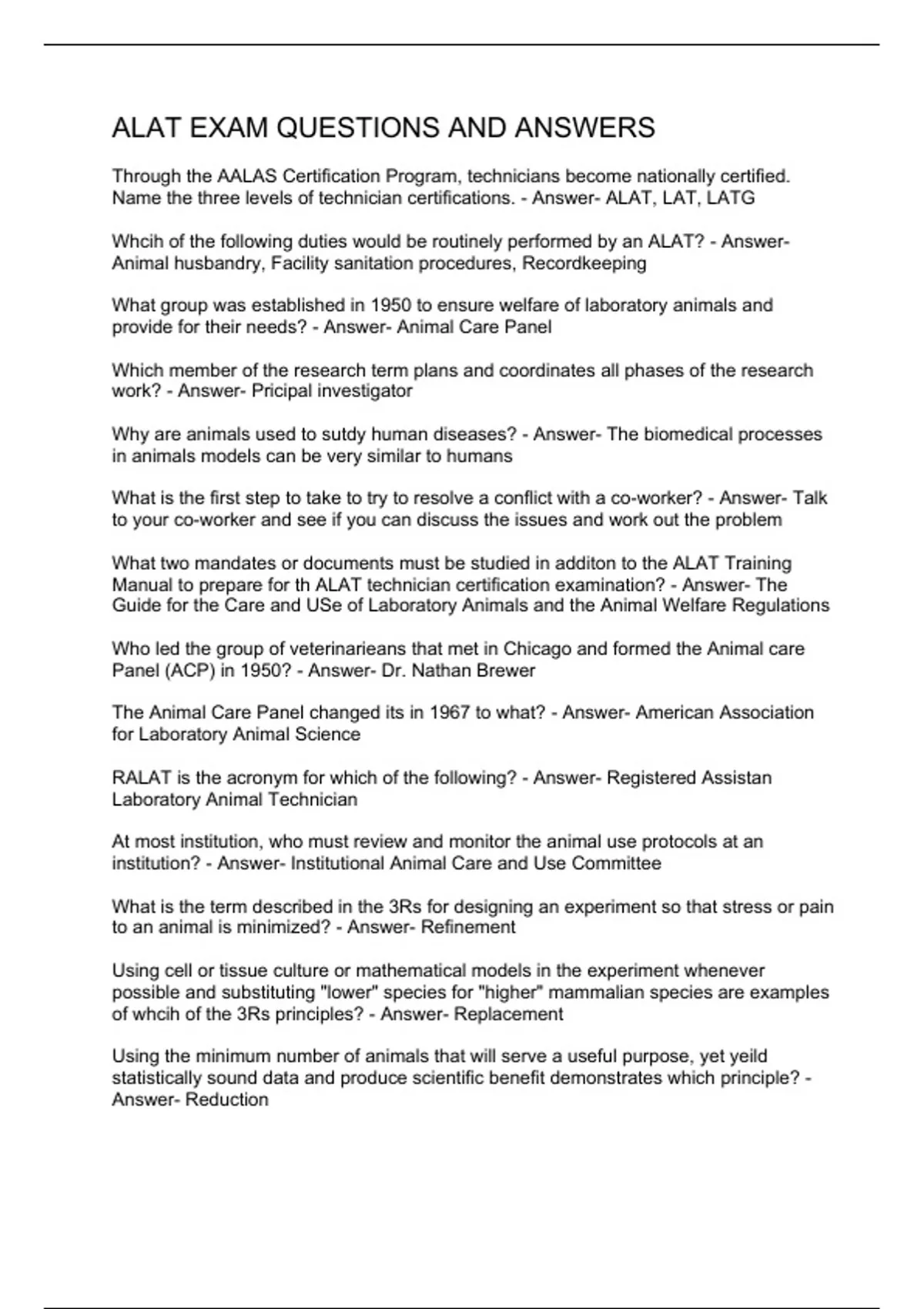 ALAT EXAM QUESTIONS AND ANSWERS

Through the AALAS Certification Program, technicians become nationally certified. Name the three levels of technician certifications. - Answer- ALAT, LAT, LATG

Whcih of the following duties would be routinely performed by an ALAT? - Answer- Animal husbandry, Facility sanitation procedures, Recordkeeping

What group was established in 1950 to ensure welfare of laboratory animals and provide for their needs? - Answer- Animal Care Panel

Which member of the research term plans and coordinates all phases of the research work? - Answer- Pricipal investigator

Why are animals used to sutdy human diseases? - Answer- The biomedical processes in animals models can be very similar to humans

What is the first step to take to try to resolve a conflict with a co-worker? - Answer- Talk to your co-worker and see if you can discuss the issues and work out the problem

What two mandates or documents must be studied in additon to the ALAT Training Manual to prepare for th ALAT technician certification examination? - Answer- The Guide for the Care and USe of Laboratory Animals and the Animal Welfare Regulations

Who led the group of veterinarieans that met in Chicago and formed the Animal care Panel (ACP) in 1950? - Answer- Dr. Nathan Brewer

The Animal Care Panel changed its in 1967 to what? - Answer- American Association for Laboratory Animal Science

RALAT is the acronym for which of the following? - Answer- Registered Assistan Laboratory Animal Technician

At most institution, who must review and monitor the animal use protocols at an institution? - Answer- Institutional Animal Care and Use Committee

What is the term described in the 3Rs for designing an experiment so that stress or pain to an animal is minimized? - Answer- Refinement

Using cell or tissue culture or mathematical models in the experiment whenever possible and substituting "lower" species for "higher" mammalian species are examples of whcih of the 3Rs principles? - Answer- Replacement

Using the minimum number of animals that will serve a useful purpose, yet yeild statistically sound data and produce scientific benefit demonstrates which principle? - Answer- Reduction